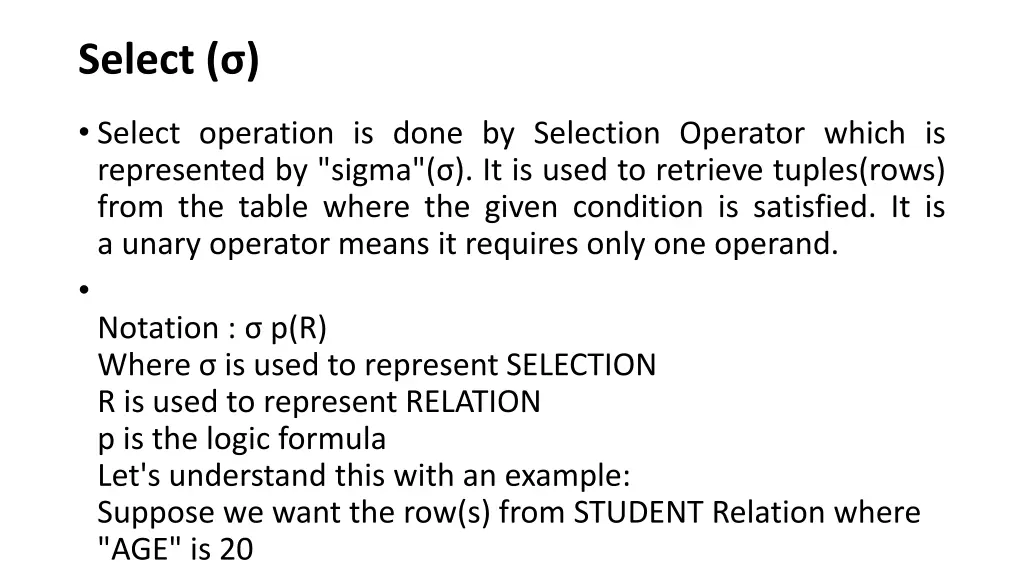 Select (σ)

• Select operation is done by Selection Operator which is represented by "sigma"(σ). It is used to retrieve tuples(rows) from the table where the given condition is satisfied. It is a unary operator means it requires only one operand.

•

Notation : σ p(R)
Where σ is used to represent SELECTION
R is used to represent RELATION
p is the logic formula
Let's understand this with an example:
Suppose we want the row(s) from STUDENT Relation where "AGE" is 20